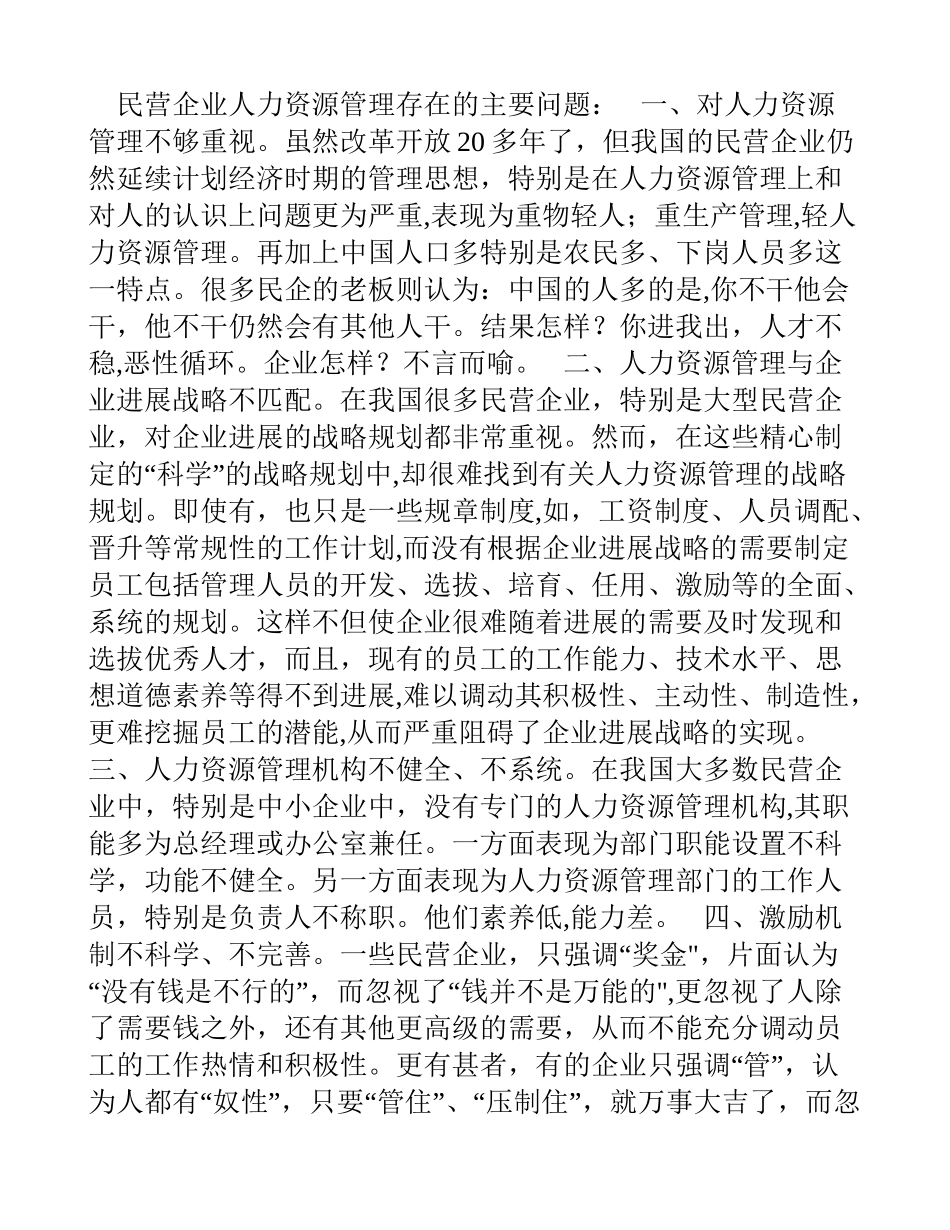 民营企业人力资源管理存在的主要问题：　一、对人力资源管理不够重视。虽然改革开放 20 多年了，但我国的民营企业仍然延续计划经济时期的管理思想，特别是在人力资源管理上和对人的认识上问题更为严重,表现为重物轻人；重生产管理,轻人力资源管理。再加上中国人口多特别是农民多、下岗人员多这一特点。很多民企的老板则认为：中国的人多的是,你不干他会干，他不干仍然会有其他人干。结果怎样？你进我出，人才不稳,恶性循环。企业怎样？不言而喻。　二、人力资源管理与企业进展战略不匹配。在我国很多民营企业，特别是大型民营企业，对企业进展的战略规划都非常重视。然而，在这些精心制定的“科学”的战略规划中,却很难找到有关人力资源管理的战略规划。即使有，也只是一些规章制度,如，工资制度、人员调配、晋升等常规性的工作计划,而没有根据企业进展战略的需要制定员工包括管理人员的开发、选拔、培育、任用、激励等的全面、系统的规划。这样不但使企业很难随着进展的需要及时发现和选拔优秀人才，而且，现有的员工的工作能力、技术水平、思想道德素养等得不到进展,难以调动其积极性、主动性、制造性，更难挖掘员工的潜能,从而严重阻碍了企业进展战略的实现。　三、人力资源管理机构不健全、不系统。在我国大多数民营企业中，特别是中小企业中，没有专门的人力资源管理机构,其职能多为总经理或办公室兼任。一方面表现为部门职能设置不科学，功能不健全。另一方面表现为人力资源管理部门的工作人员，特别是负责人不称职。他们素养低,能力差。　四、激励机制不科学、不完善。一些民营企业，只强调“奖金",片面认为“没有钱是不行的”，而忽视了“钱并不是万能的",更忽视了人除了需要钱之外，还有其他更高级的需要，从而不能充分调动员工的工作热情和积极性。更有甚者，有的企业只强调“管”，认为人都有“奴性”，只要“管住”、“压制住”，就万事大吉了，而忽